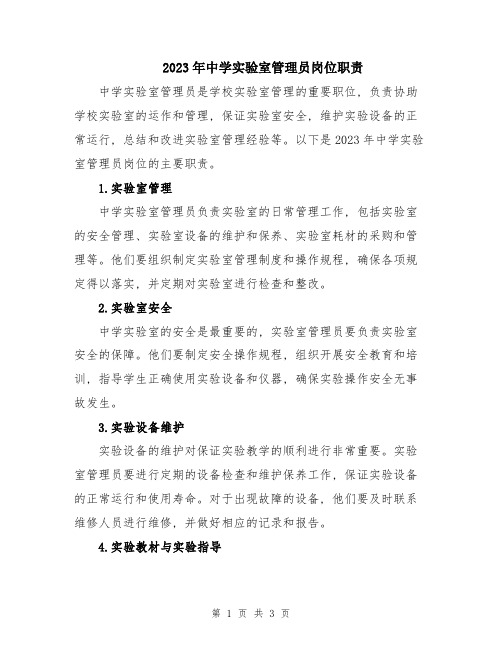 2023年中学实验室管理员岗位职责

中学实验室管理员是学校实验室管理的重要职位，负责协助学校实验室的运作和管理，保证实验室安全，维护实验设备的正常运行，总结和改进实验室管理经验等。以下是2023年中学实验室管理员岗位的主要职责。

1.实验室管理

中学实验室管理员负责实验室的日常管理工作，包括实验室的安全管理、实验室设备的维护和保养、实验室耗材的采购和管理等。他们要组织制定实验室管理制度和操作规程，确保各项规定得以落实，并定期对实验室进行检查和整改。

2.实验室安全

中学实验室的安全是最重要的，实验室管理员要负责实验室安全的保障。他们要制定安全操作规程，组织开展安全教育和培训，指导学生正确使用实验设备和仪器，确保实验操作安全无事故发生。

3.实验设备维护

实验设备的维护对保证实验教学的顺利进行非常重要。实验室管理员要进行定期的设备检查和维护保养工作，保证实验设备的正常运行和使用寿命。对于出现故障的设备，他们要及时联系维修人员进行维修，并做好相应的记录和报告。

4.实验教材与实验指导

第 1 页 共 3 页